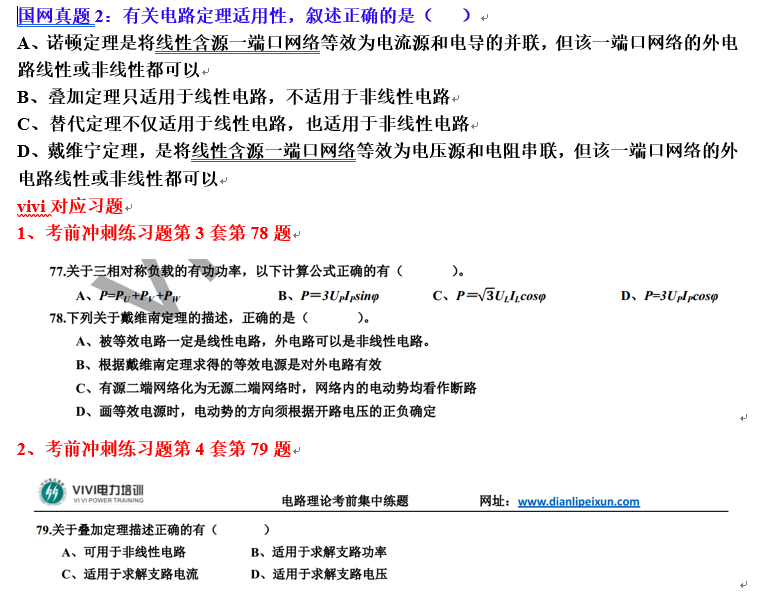 国网真题 2：有关电路定理适用性，叙述正确的是（　　）
A、诺顿定理是将线性含源一端口网络等效为电流源和电导的并联，但该一端口网络的外电路线性或非线性都可以
B、叠加定理只适用于线性电路，不适用于非线性电路
C、替代定理不仅适用于线性电路，也适用于非线性电路
D、戴维宁定理，是将线性含源一端口网络等效为电压源和电阻串联，但该一端口网络的外电路线性或非线性都可以
vivi 对应习题
1、考前冲刺练习题第 3 套第 78 题

77.关于三相对称负载的有功功率，以下计算公式正确的有（　　）。
A、$P=P_U+P_V+P_W$　　B、$P=3U_PI_Psin\varphi$　　C、$P=\sqrt{3}U_LI_Lcos\varphi$　　D、$P=3U_PI_Pcos\varphi$
78.下列关于戴维南定理的描述，正确的是（　　）。
A、被等效电路一定是线性电路，外电路可以是非线性电路。
B、根据戴维南定理求得的等效电源是对外电路有效
C、有源二端网络化为无源二端网络时，网络内的电动势均看作断路
D、画等效电源时，电动势的方向须根据开路电压的正负确定

2、考前冲刺练习题第 4 套第 79 题

VIVI电力培训
VI VI POWER TRAINING
电路理论考前集中练题　　网址：www.dianlipeixun.com

79.关于叠加定理描述正确的有（　　）
A、可用于非线性电路　　B、适用于求解支路功率
C、适用于求解支路电流　　D、适用于求解支路电压